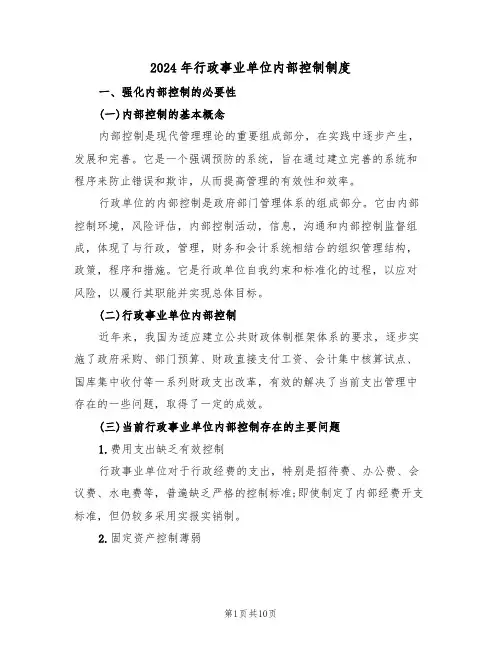 2024年行政事业单位内部控制制度

一、强化内部控制的必要性

(一)内部控制的基本概念

内部控制是现代管理理论的重要组成部分，在实践中逐步产生，发展和完善。它是一个强调预防的系统，旨在通过建立完善的系统和程序来防止错误和欺诈，从而提高管理的有效性和效率。

行政单位的内部控制是政府部门管理体系的组成部分。它由内部控制环境，风险评估，内部控制活动，信息，沟通和内部控制监督组成，体现了与行政，管理，财务和会计系统相结合的组织管理结构，政策，程序和措施。它是行政单位自我约束和标准化的过程，以应对风险，以履行其职能并实现总体目标。

(二)行政事业单位内部控制

近年来，我国为适应建立公共财政体制框架体系的要求，逐步实施了政府采购、部门预算、财政直接支付工资、会计集中核算试点、国库集中收付等一系列财政支出改革，有效的解决了当前支出管理中存在的一些问题，取得了一定的成效。

(三)当前行政事业单位内部控制存在的主要问题

1.费用支出缺乏有效控制

行政事业单位对于行政经费的支出，特别是招待费、办公费、会议费、水电费等，普遍缺乏严格的控制标准;即使制定了内部经费开支标准，但仍较多采用实报实销制。

2.固定资产控制薄弱

第1页共10页